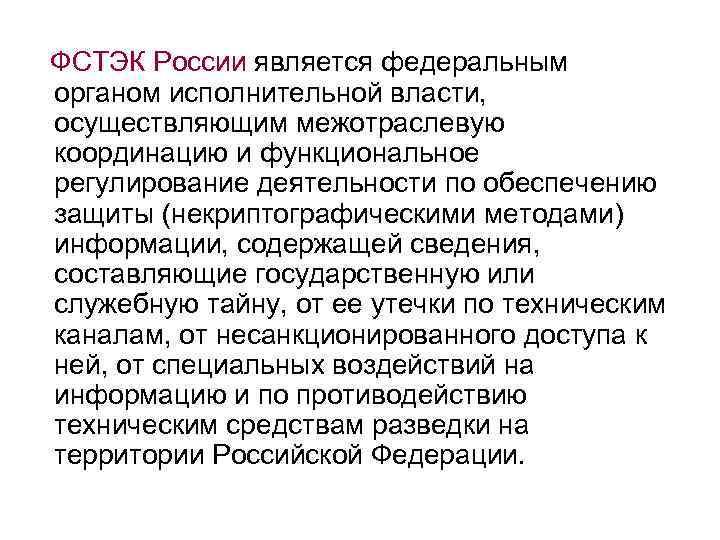 ФСТЭК России является федеральным органом исполнительной власти, осуществляющим межотраслевую координацию и функциональное регулирование деятельности по обеспечению защиты (некриптографическими методами) информации, содержащей сведения, составляющие государственную или служебную тайну, от ее утечки по техническим каналам, от несанкционированного доступа к ней, от специальных воздействий на информацию и по противодействию техническим средствам разведки на территории Российской Федерации.